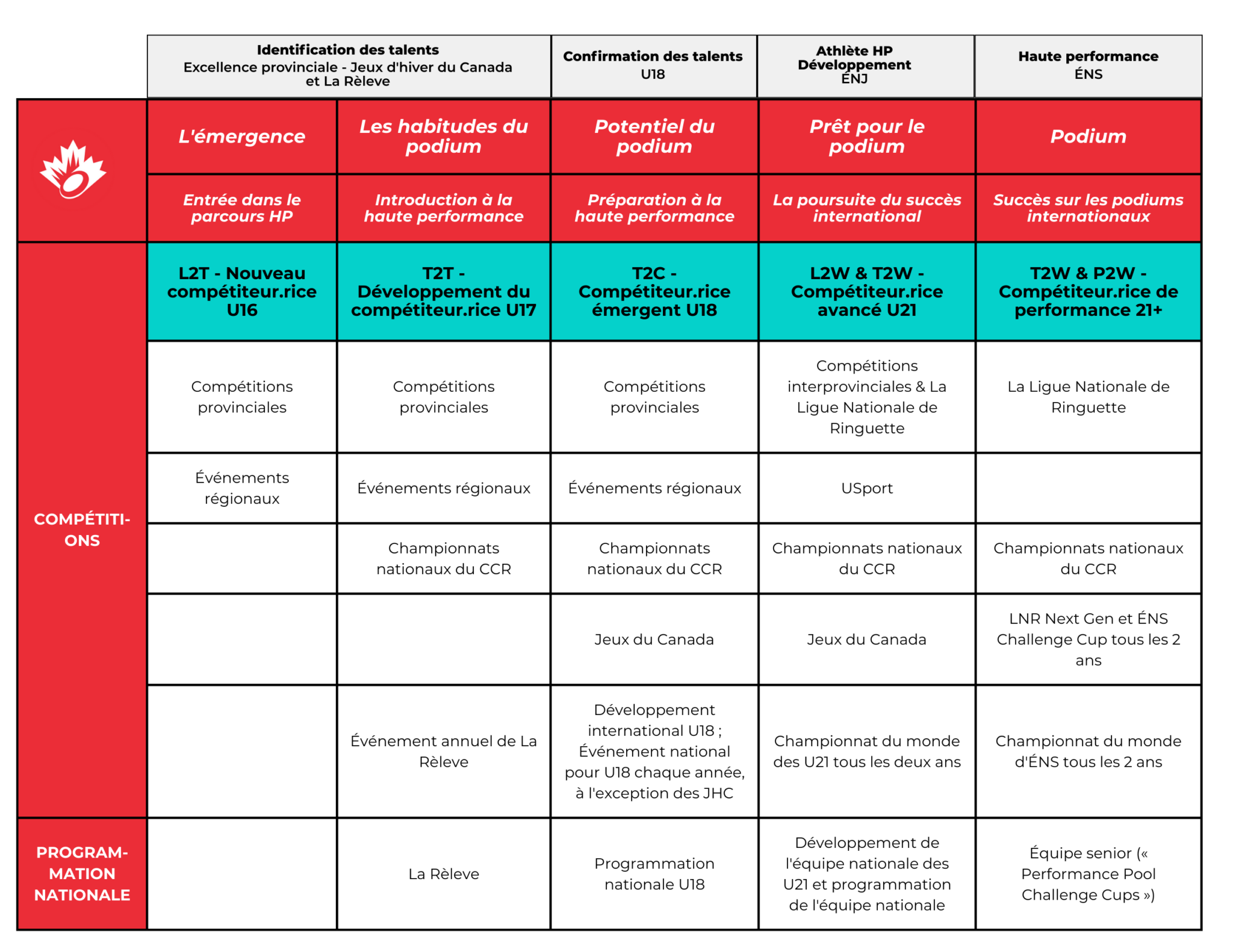 | | Identification des talents Excellence provinciale - Jeux d'hiver du Canada et La Rèleve | | Confirmation des talents U18 | Athlète HP Développement ÉNJ | Haute performance ÉNS |
|---|---|---|---|---|---|
| | L'émergence | Les habitudes du podium | Potentiel du podium | Prêt pour le podium | Podium |
| | Entrée dans le parcours HP | Introduction à la haute performance | Préparation à la haute performance | La poursuite du succès international | Succès sur les podiums internationaux |
| COMPÉTITIONS | L2T - Nouveau compétiteur.rice U16 | T2T - Développement du compétiteur.rice U17 | T2C - Compétiteur.rice émergent U18 | L2W & T2W - Compétiteur.rice avancé U21 | T2W & P2W - Compétiteur.rice de performance 21+ |
| | Compétitions provinciales | Compétitions provinciales | Compétitions provinciales | Compétitions interprovinciales & La Ligue Nationale de Ringuette | La Ligue Nationale de Ringuette |
| | Événements régionaux | Événements régionaux | Événements régionaux | USport | |
| | | Championnats nationaux du CCR | Championnats nationaux du CCR | Championnats nationaux du CCR | Championnats nationaux du CCR |
| | | | Jeux du Canada | Jeux du Canada | LNR Next Gen et ÉNS Challenge Cup tous les 2 ans |
| | | Événement annuel de La Rèleve | Développement international U18 ; Événement national pour U18 chaque année, à l'exception des JHC | Championnat du monde des U21 tous les deux ans | Championnat du monde d'ÉNS tous les 2 ans |
| PROGRAMMATION NATIONALE | | La Rèleve | Programmation nationale U18 | Développement de l'équipe nationale des U21 et programmation de l'équipe nationale | Équipe senior (« Performance Pool Challenge Cups ») |